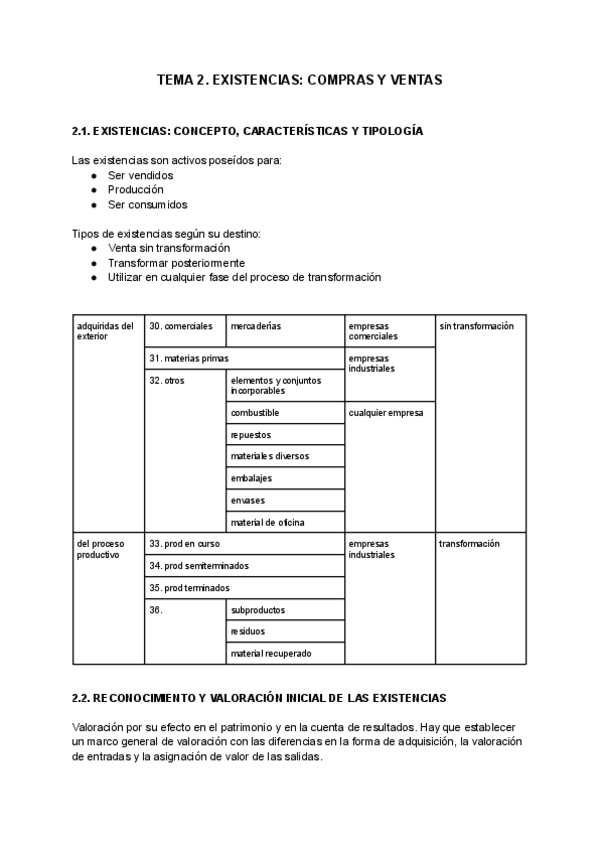 TEMA 2. EXISTENCIAS: COMPRAS Y VENTAS

2.1. EXISTENCIAS: CONCEPTO, CARACTERÍSTICAS Y TIPOLOGÍA

Las existencias son activos poseídos para:
● Ser vendidos
● Producción
● Ser consumidos

Tipos de existencias según su destino:
● Venta sin transformación
● Transformar posteriormente
● Utilizar en cualquier fase del proceso de transformación

| adquiridas del exterior | 30. comerciales | mercaderías | empresas comerciales | sin transformación |
|---|---|---|---|---|
| | 31. materias primas | | empresas industriales | |
| | 32. otros | elementos y conjuntos incorporables | | |
| | | combustible | cualquier empresa | |
| | | repuestos | | |
| | | materiales diversos | | |
| | | embalajes | | |
| | | envases | | |
| | | material de oficina | | |
| del proceso productivo | 33. prod en curso | | empresas industriales | transformación |
| | 34. prod semiterminados | | | |
| | 35. prod terminados | | | |
| | 36. | subproductos | | |
| | | residuos | | |
| | | material recuperado | | |

2.2. RECONOCIMIENTO Y VALORACIÓN INICIAL DE LAS EXISTENCIAS

Valoración por su efecto en el patrimonio y en la cuenta de resultados. Hay que establecer un marco general de valoración con las diferencias en la forma de adquisición, la valoración de entradas y la asignación de valor de las salidas.